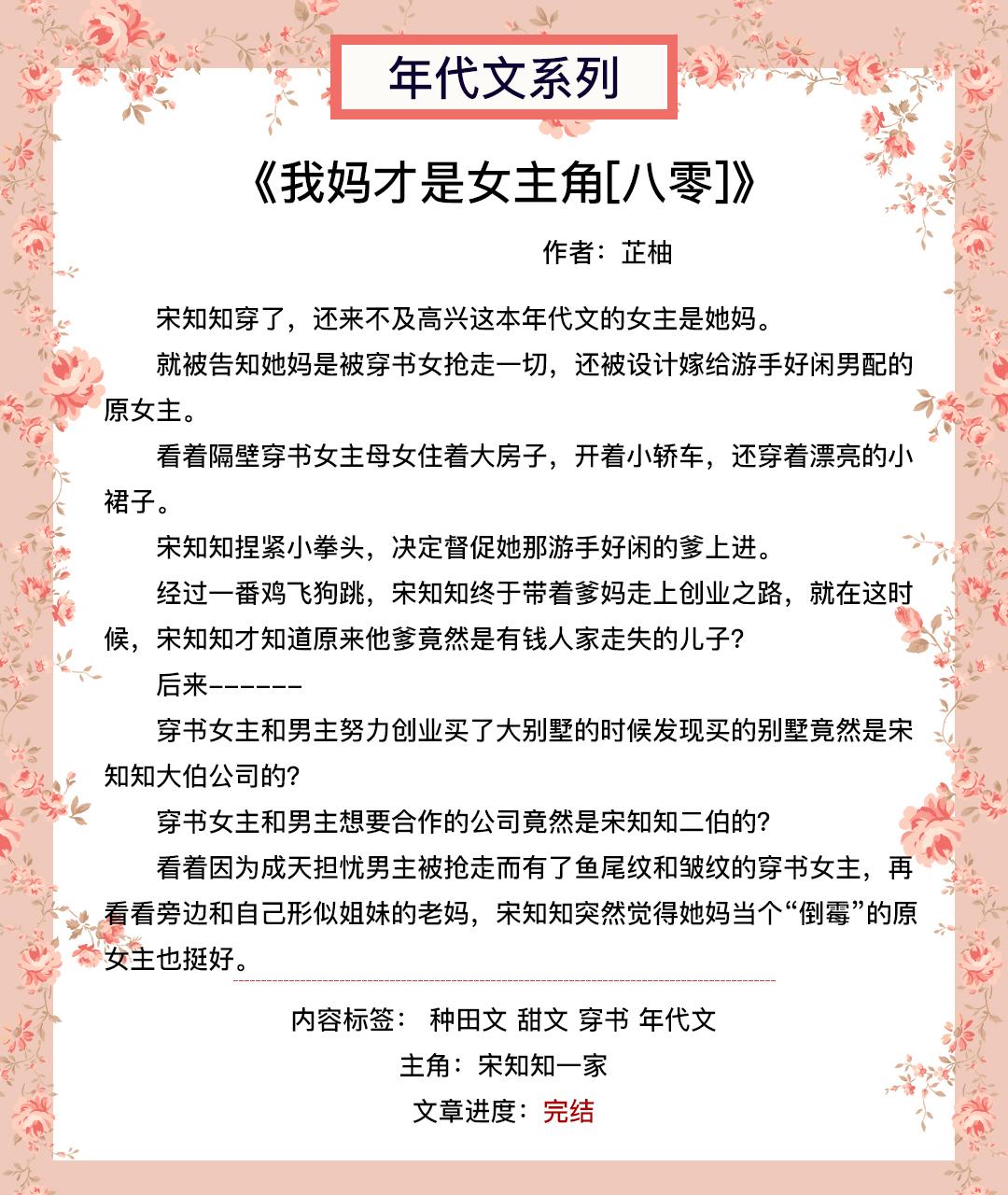 年代文系列

《我妈才是女主角[八零]》

作者：芷柚

宋知知穿了，还来不及高兴这本年代文的女主是她妈。

就被告知她妈是被穿书女抢走一切，还被设计嫁给游手好闲男配的原女主。

看着隔壁穿书女主母女住着大房子，开着小轿车，还穿着漂亮的小裙子。

宋知知捏紧小拳头，决定督促她那游手好闲的爹上进。

经过一番鸡飞狗跳，宋知知终于带着爹妈走上创业之路，就在这时候，宋知知才知道原来他爹竟然是有钱人家走失的儿子？

后来------

穿书女主和男主努力创业买了大别墅的时候发现买的别墅竟然是宋知知大伯公司的？

穿书女主和男主想要合作的公司竟然是宋知知二伯的？

看着因为成天担忧男主被抢走而有了鱼尾纹和皱纹的穿书女主，再看看旁边和自己形似姐妹的老妈，宋知知突然觉得她妈当个“倒霉”的原女主也挺好。

内容标签： 种田文 甜文 穿书 年代文

主角：宋知知一家

文章进度：完结